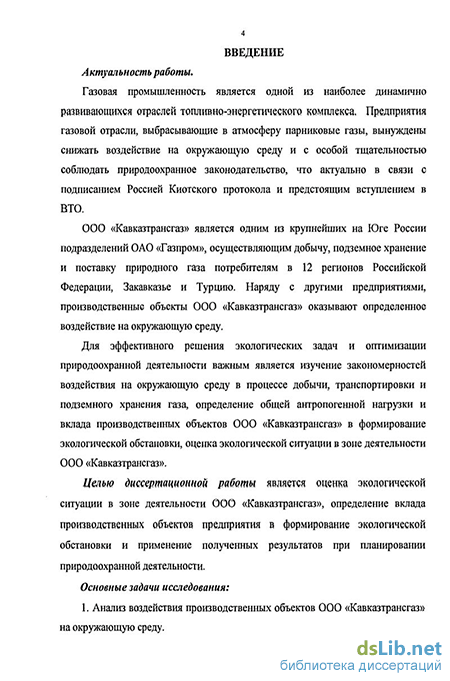 4

ВВЕДЕНИЕ

Актуальность работы.

Газовая промышленность является одной из наиболее динамично развивающихся отраслей топливно-энергетического комплекса. Предприятия газовой отрасли, выбрасывающие в атмосферу парниковые газы, вынуждены снижать воздействие на окружающую среду и с особой тщательностью соблюдать природоохранное законодательство, что актуально в связи с подписанием Россией Киотского протокола и предстоящим вступлением в ВТО.

ООО «Кавказтрансгаз» является одним из крупнейших на Юге России подразделений ОАО «Газпром», осуществляющим добычу, подземное хранение и поставку природного газа потребителям в 12 регионов Российской Федерации, Закавказье и Турцию. Наряду с другими предприятиями, производственные объекты ООО «Кавказтрансгаз» оказывают определенное воздействие на окружающую среду.

Для эффективного решения экологических задач и оптимизации природоохранной деятельности важным является изучение закономерностей воздействия на окружающую среду в процессе добычи, транспортировки и подземного хранения газа, определение общей антропогенной нагрузки и вклада производственных объектов ООО «Кавказтрансгаз» в формирование экологической обстановки, оценка экологической ситуации в зоне деятельности ООО «Кавказтрансгаз».

Целью диссертационной работы является оценка экологической ситуации в зоне деятельности ООО «Кавказтрансгаз», определение вклада производственных объектов предприятия в формирование экологической обстановки и применение полученных результатов при планировании природоохранной деятельности.

Основные задачи исследования:

1. Анализ воздействия производственных объектов ООО «Кавказтрансгаз» на окружающую среду.

dsLib.net
библиотека диссертаций